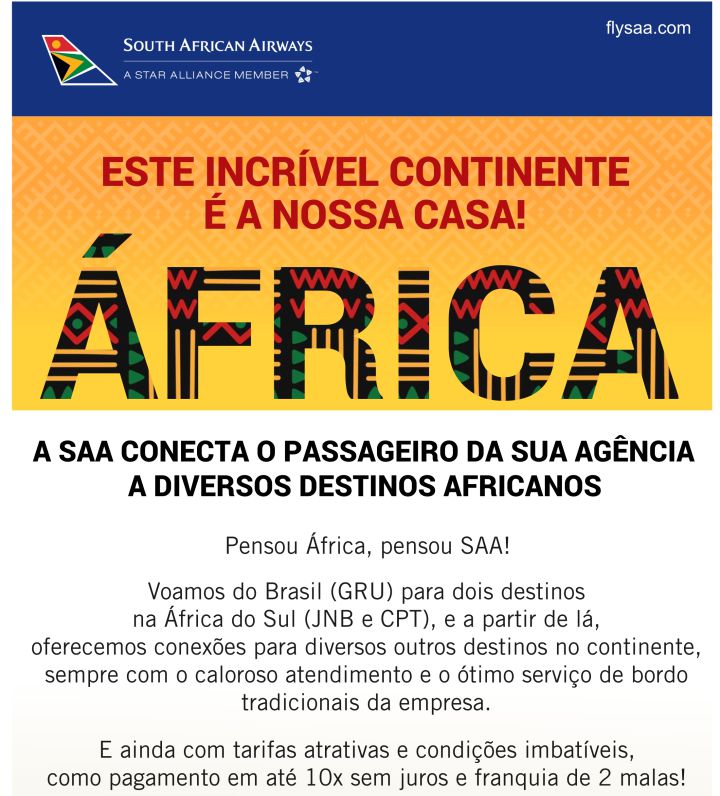 SOUTH AFRICAN AIRWAYS
A STAR ALLIANCE MEMBER

flysaa.com

ESTE INCRÍVEL CONTINENTE
É A NOSSA CASA!

ÁFRICA

A SAA CONECTA O PASSAGEIRO DA SUA AGÊNCIA
A DIVERSOS DESTINOS AFRICANOS

Pensou África, pensou SAA!

Voamos do Brasil (GRU) para dois destinos na África do Sul (JNB e CPT), e a partir de lá, oferecemos conexões para diversos outros destinos no continente, sempre com o caloroso atendimento e o ótimo serviço de bordo tradicionais da empresa.

E ainda com tarifas atrativas e condições imbatíveis, como pagamento em até 10x sem juros e franquia de 2 malas!